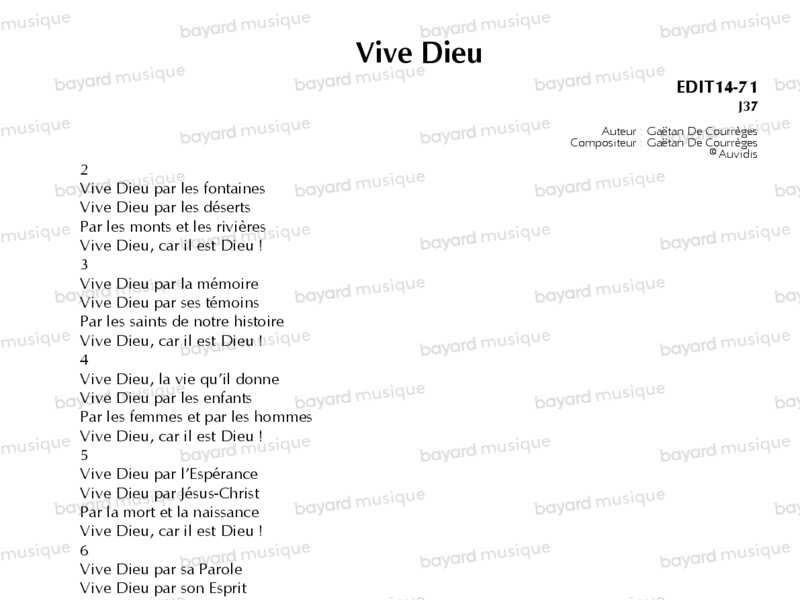 Vive Dieu

EDIT14-71
J37

Auteur : Gaëtan De Courrèges
Compositeur : Gaëtan De Courrèges
© Auvidis

2
Vive Dieu par les fontaines
Vive Dieu par les déserts
Par les monts et les rivières
Vive Dieu, car il est Dieu !
3
Vive Dieu par la mémoire
Vive Dieu par ses témoins
Par les saints de notre histoire
Vive Dieu, car il est Dieu !
4
Vive Dieu, la vie qu'il donne
Vive Dieu par les enfants
Par les femmes et par les hommes
Vive Dieu, car il est Dieu !
5
Vive Dieu par l'Espérance
Vive Dieu par Jésus-Christ
Par la mort et la naissance
Vive Dieu, car il est Dieu !
6
Vive Dieu par sa Parole
Vive Dieu par son Esprit

bayard musique